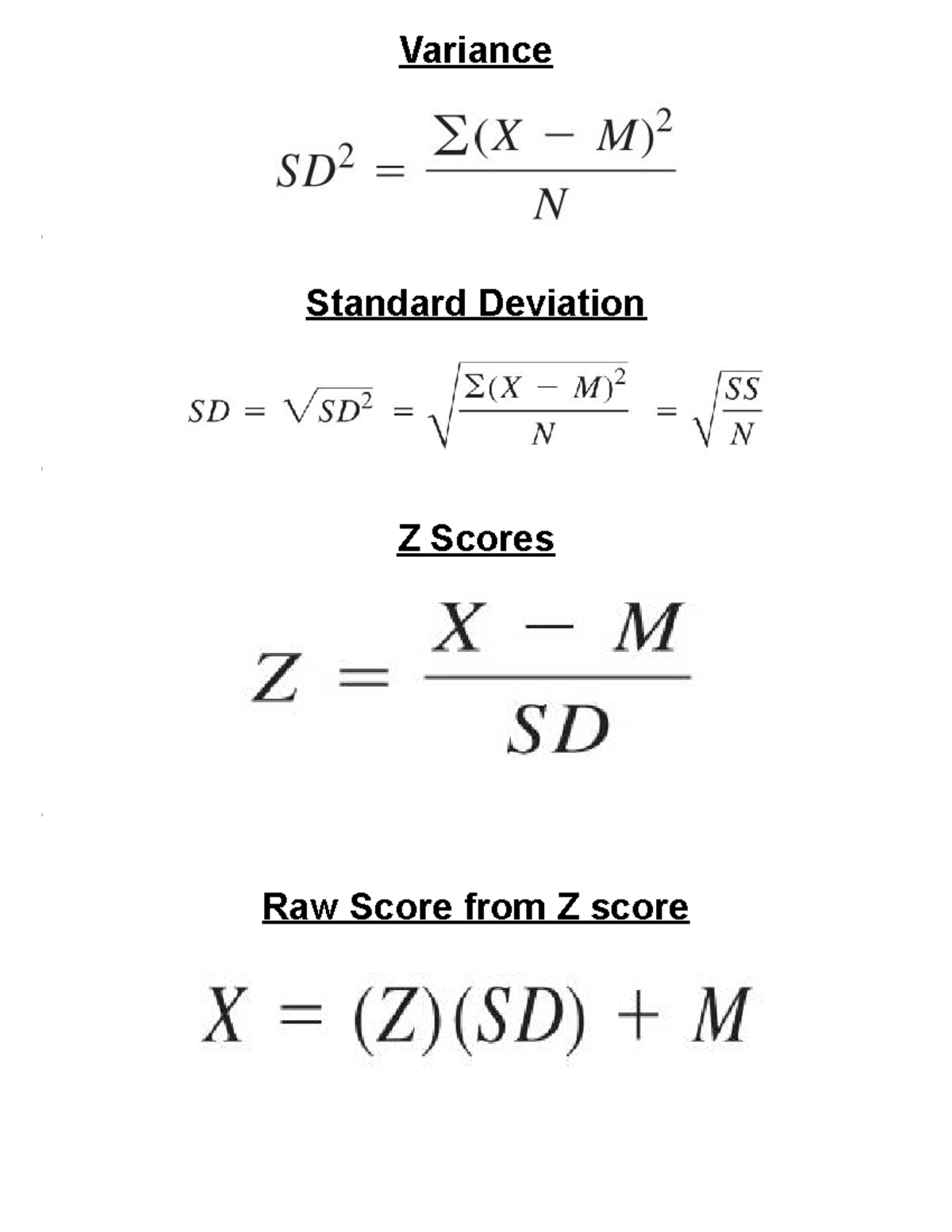 Variance

$SD^2 = \frac{\Sigma(X - M)^2}{N}$

Standard Deviation

$SD = \sqrt{SD^2} = \sqrt{\frac{\Sigma(X - M)^2}{N}} = \sqrt{\frac{SS}{N}}$

Z Scores

$Z = \frac{X - M}{SD}$

Raw Score from Z score

$X = (Z)(SD) + M$